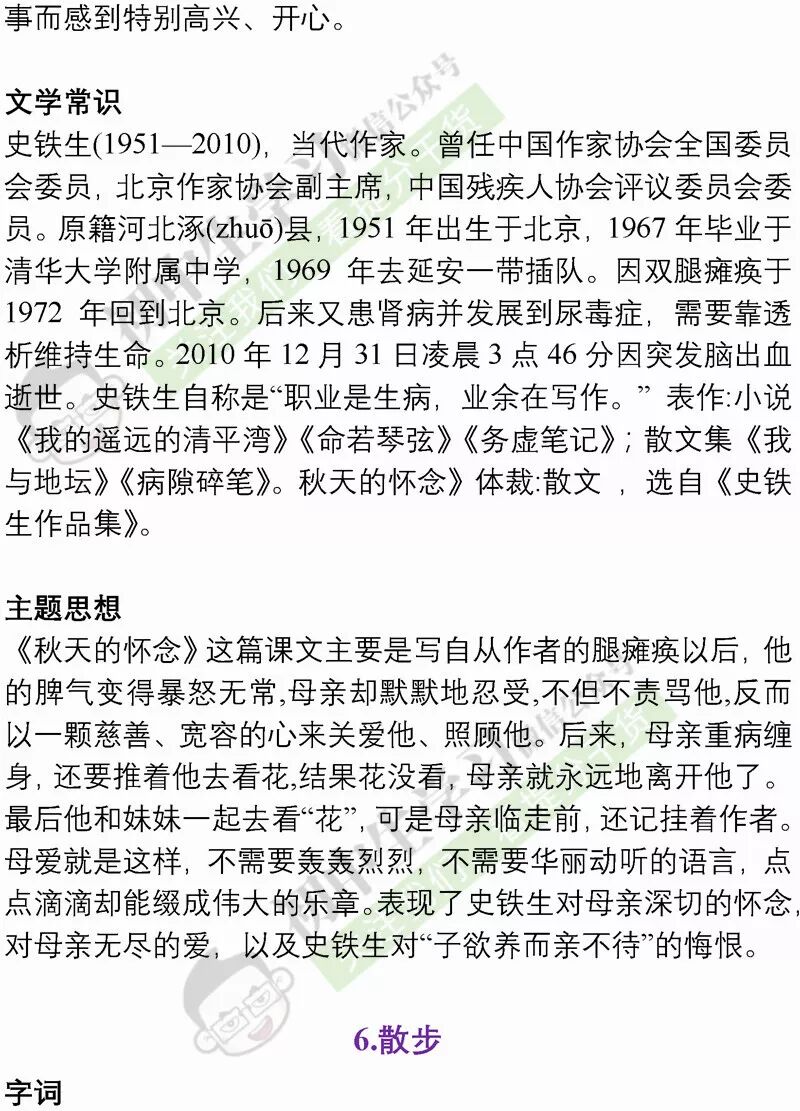 事而感到特别高兴、开心。

文学常识
史铁生(1951—2010)，当代作家。曾任中国作家协会全国委员会委员，北京作家协会副主席，中国残疾人协会评议委员会委员。原籍河北涿(zhuō)县，1951 年出生于北京，1967 年毕业于清华大学附属中学，1969 年去延安一带插队。因双腿瘫痪于 1972 年回到北京。后来又患肾病并发展到尿毒症，需要靠透析维持生命。2010 年 12 月 31 日凌晨 3 点 46 分因突发脑出血逝世。史铁生自称是“职业是生病，业余在写作。” 表作:小说《我的遥远的清平湾》《命若琴弦》《务虚笔记》；散文集《我与地坛》《病隙碎笔》。秋天的怀念》体裁:散文 ，选自《史铁生作品集》。

主题思想
《秋天的怀念》这篇课文主要是写自从作者的腿瘫痪以后，他的脾气变得暴怒无常,母亲却默默地忍受,不但不责骂他,反而以一颗慈善、宽容的心来关爱他、照顾他。后来，母亲重病缠身，还要推着他去看花,结果花没看，母亲就永远地离开他了。最后他和妹妹一起去看“花”，可是母亲临走前，还记挂着作者。母爱就是这样，不需要轰轰烈烈，不需要华丽动听的语言，点点滴滴却能缀成伟大的乐章。表现了史铁生对母亲深切的怀念，对母亲无尽的爱，以及史铁生对“子欲养而亲不待”的悔恨。

6.散步

字词